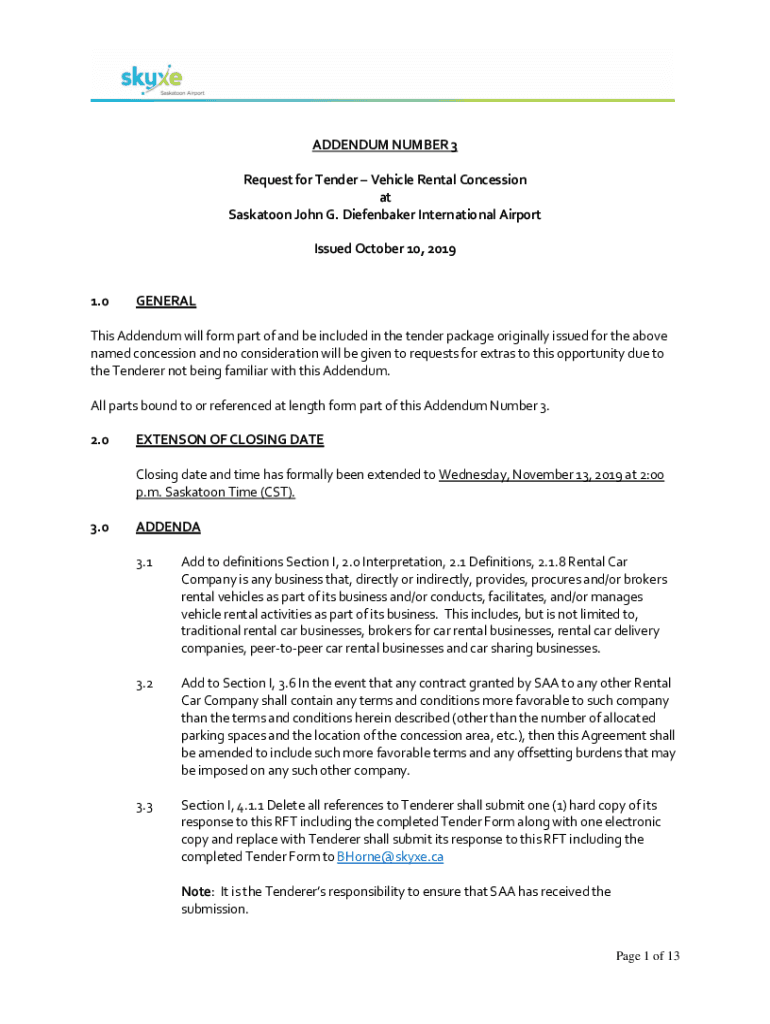 skyxe
Saskatoon Airport

ADDENDUM NUMBER 3

Request for Tender – Vehicle Rental Concession
at
Saskatoon John G. Diefenbaker International Airport

Issued October 10, 2019

1.0 GENERAL

This Addendum will form part of and be included in the tender package originally issued for the above named concession and no consideration will be given to requests for extras to this opportunity due to the Tenderer not being familiar with this Addendum.

All parts bound to or referenced at length form part of this Addendum Number 3.

2.0 EXTENSON OF CLOSING DATE

Closing date and time has formally been extended to Wednesday, November 13, 2019 at 2:00 p.m. Saskatoon Time (CST).

3.0 ADDENDA

3.1 Add to definitions Section I, 2.0 Interpretation, 2.1 Definitions, 2.1.8 Rental Car Company is any business that, directly or indirectly, provides, procures and/or brokers rental vehicles as part of its business and/or conducts, facilitates, and/or manages vehicle rental activities as part of its business. This includes, but is not limited to, traditional rental car businesses, brokers for car rental businesses, rental car delivery companies, peer-to-peer car rental businesses and car sharing businesses.

3.2 Add to Section I, 3.6 In the event that any contract granted by SAA to any other Rental Car Company shall contain any terms and conditions more favorable to such company than the terms and conditions herein described (other than the number of allocated parking spaces and the location of the concession area, etc.), then this Agreement shall be amended to include such more favorable terms and any offsetting burdens that may be imposed on any such other company.

3.3 Section I, 4.1.1 Delete all references to Tenderer shall submit one (1) hard copy of its response to this RFT including the completed Tender Form along with one electronic copy and replace with Tenderer shall submit its response to this RFT including the completed Tender Form to BHorne@skyxe.ca

Note: It is the Tenderer's responsibility to ensure that SAA has received the submission.

Page 1 of 13